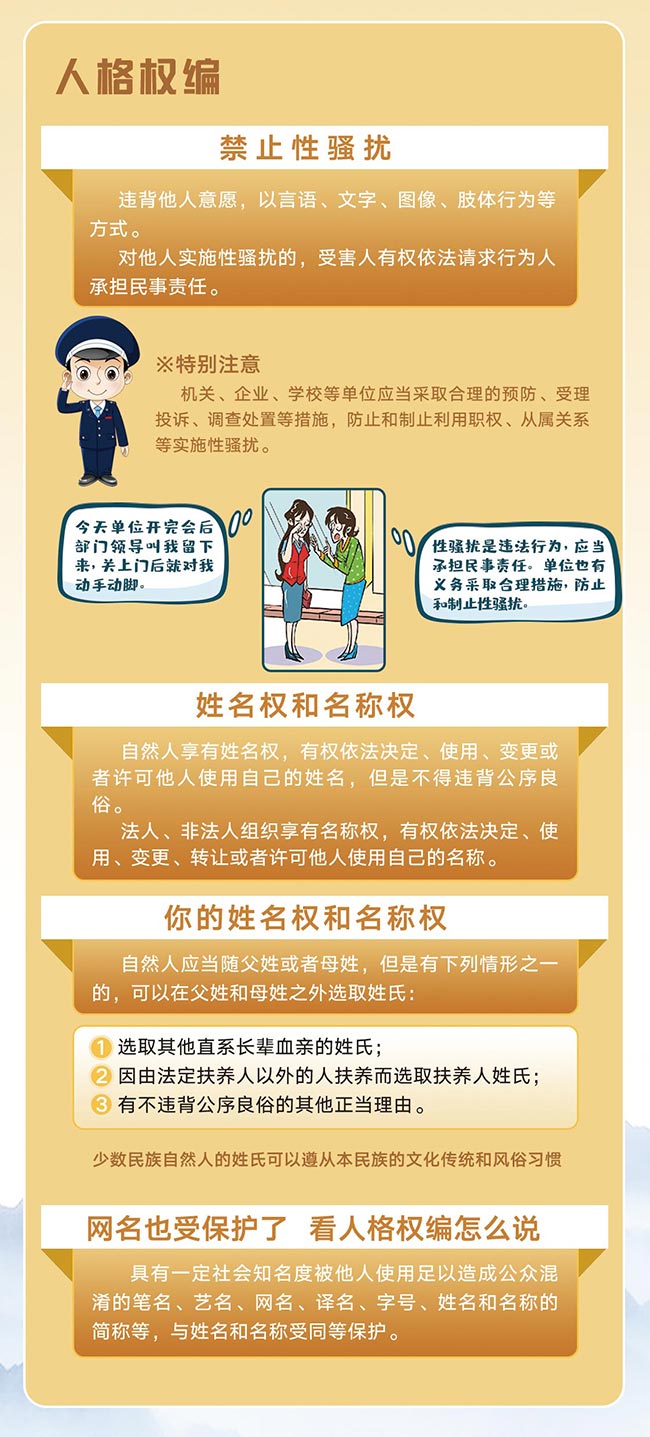 人格权编

禁止性骚扰

违背他人意愿，以言语、文字、图像、肢体行为等方式。

对他人实施性骚扰的，受害人有权依法请求行为人承担民事责任。

※特别注意

机关、企业、学校等单位应当采取合理的预防、受理投诉、调查处置等措施，防止和制止利用职权、从属关系等实施性骚扰。

今天单位开完会后部门领导叫我留下来，关上门后就对我动手动脚。

性骚扰是违法行为，应当承担民事责任。单位也有义务采取合理措施，防止和制止性骚扰。

姓名权和名称权

自然人享有姓名权，有权依法决定、使用、变更或者许可他人使用自己的姓名，但是不得违背公序良俗。

法人、非法人组织享有名称权，有权依法决定、使用、变更、转让或者许可他人使用自己的名称。

你的姓名权和名称权

自然人应当随父姓或者母姓，但是有下列情形之一的，可以在父姓和母姓之外选取姓氏：

1 选取其他直系长辈血亲的姓氏；
2 因由法定扶养人以外的人扶养而选取扶养人姓氏；
3 有不违背公序良俗的其他正当理由。

少数民族自然人的姓氏可以遵从本民族的文化传统和风俗习惯

网名也受保护了 看人格权编怎么说

具有一定社会知名度被他人使用足以造成公众混淆的笔名、艺名、网名、译名、字号、姓名和名称的简称等，与姓名和名称受同等保护。